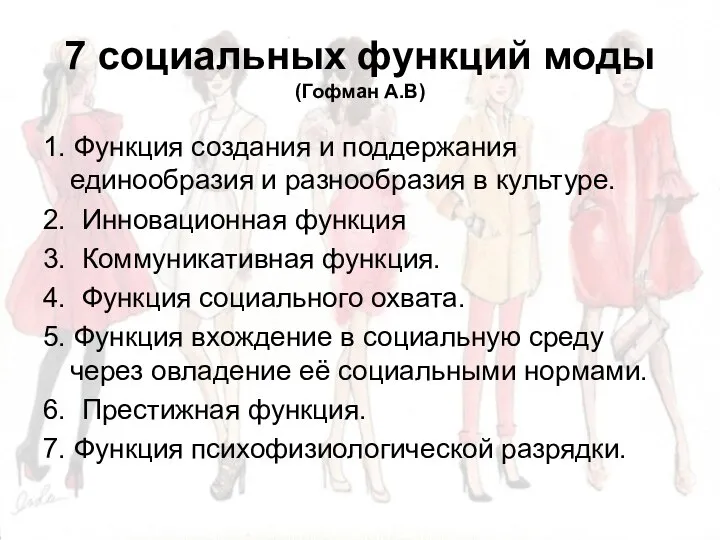 7 социальных функций моды
(Гофман А.В)

1. Функция создания и поддержания единообразия и разнообразия в культуре.
2. Инновационная функция
3. Коммуникативная функция.
4. Функция социального охвата.
5. Функция вхождение в социальную среду через овладение её социальными нормами.
6. Престижная функция.
7. Функция психофизиологической разрядки.